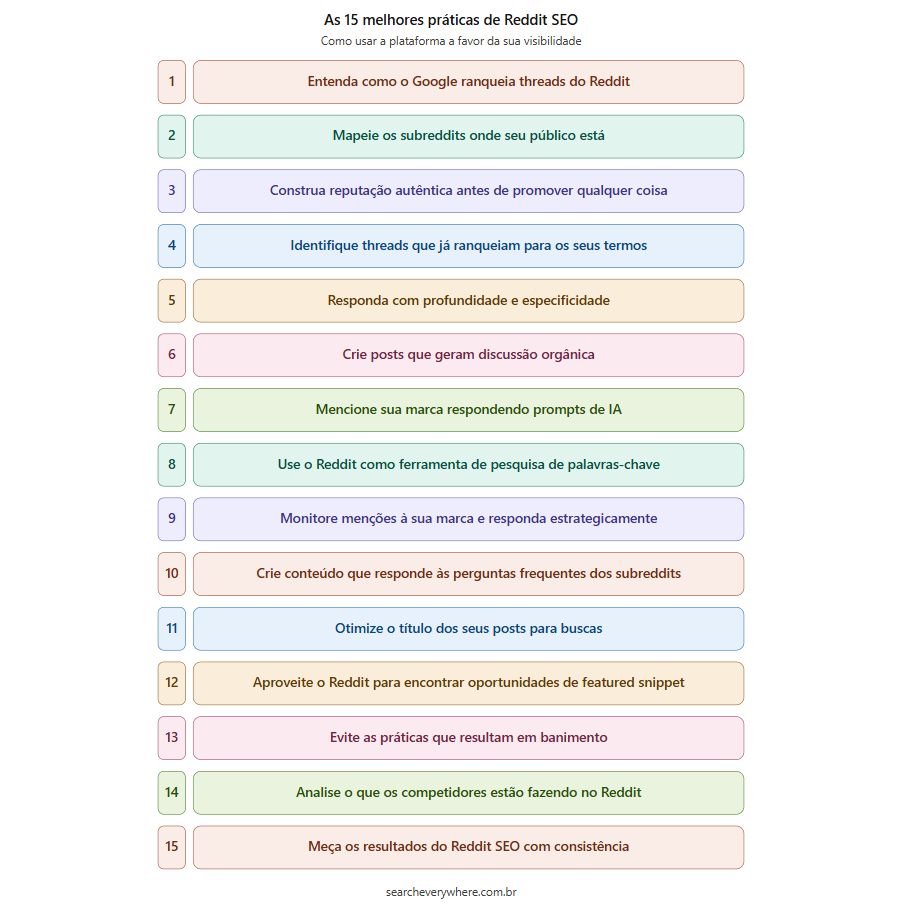 As 15 melhores práticas de Reddit SEO

Como usar a plataforma a favor da sua visibilidade

1 Entenda como o Google ranqueia threads do Reddit

2 Mapeie os subreddits onde seu público está

3 Construa reputação autêntica antes de promover qualquer coisa

4 Identifique threads que já ranqueiam para os seus termos

5 Responda com profundidade e especificidade

6 Crie posts que geram discussão orgânica

7 Mencione sua marca respondendo prompts de IA

8 Use o Reddit como ferramenta de pesquisa de palavras-chave

9 Monitore menções à sua marca e responda estrategicamente

10 Crie conteúdo que responde às perguntas frequentes dos subreddits

11 Otimize o título dos seus posts para buscas

12 Aproveite o Reddit para encontrar oportunidades de featured snippet

13 Evite as práticas que resultam em banimento

14 Analise o que os competidores estão fazendo no Reddit

15 Meça os resultados do Reddit SEO com consistência

searcheverywhere.com.br